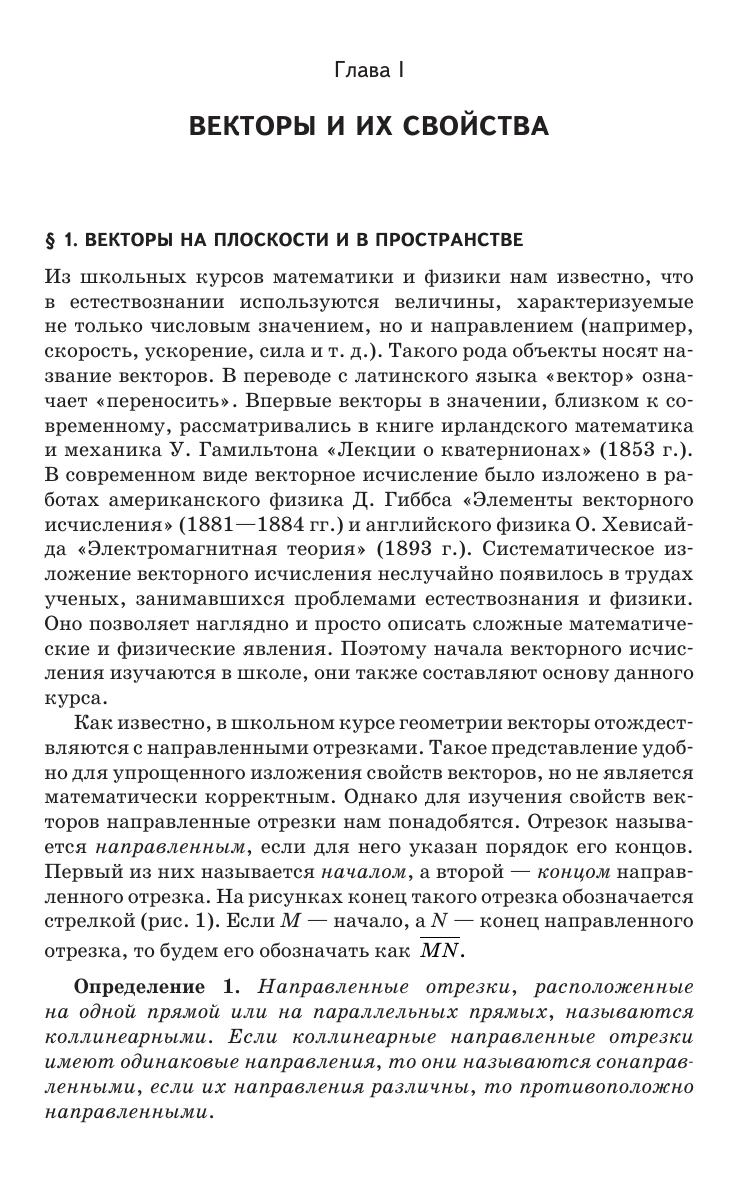 Глава I

ВЕКТОРЫ И ИХ СВОЙСТВА

§ 1. ВЕКТОРЫ НА ПЛОСКОСТИ И В ПРОСТРАНСТВЕ

Из школьных курсов математики и физики нам известно, что в естествознании используются величины, характеризуемые не только числовым значением, но и направлением (например, скорость, ускорение, сила и т. д.). Такого рода объекты носят название векторов. В переводе с латинского языка «вектор» означает «переносить». Впервые векторы в значении, близком к современному, рассматривались в книге ирландского математика и механика У. Гамильтона «Лекции о кватернионах» (1853 г.). В современном виде векторное исчисление было изложено в работах американского физика Д. Гиббса «Элементы векторного исчисления» (1881—1884 гг.) и английского физика О. Хевисайда «Электромагнитная теория» (1893 г.). Систематическое изложение векторного исчисления неслучайно появилось в трудах ученых, занимавшихся проблемами естествознания и физики. Оно позволяет наглядно и просто описать сложные математические и физические явления. Поэтому начала векторного исчисления изучаются в школе, они также составляют основу данного курса.

Как известно, в школьном курсе геометрии векторы отождествляются с направленными отрезками. Такое представление удобно для упрощенного изложения свойств векторов, но не является математически корректным. Однако для изучения свойств векторов направленные отрезки нам понадобятся. Отрезок называется направленным, если для него указан порядок его концов. Первый из них называется началом, а второй — концом направленного отрезка. На рисунках конец такого отрезка обозначается стрелкой (рис. 1). Если $M$ — начало, а $N$ — конец направленного отрезка, то будем его обозначать как $\overline{MN}$.

Определение 1. Направленные отрезки, расположенные на одной прямой или на параллельных прямых, называются коллинеарными. Если коллинеарные направленные отрезки имеют одинаковые направления, то они называются сонаправленными, если их направления различны, то противоположно направленными.